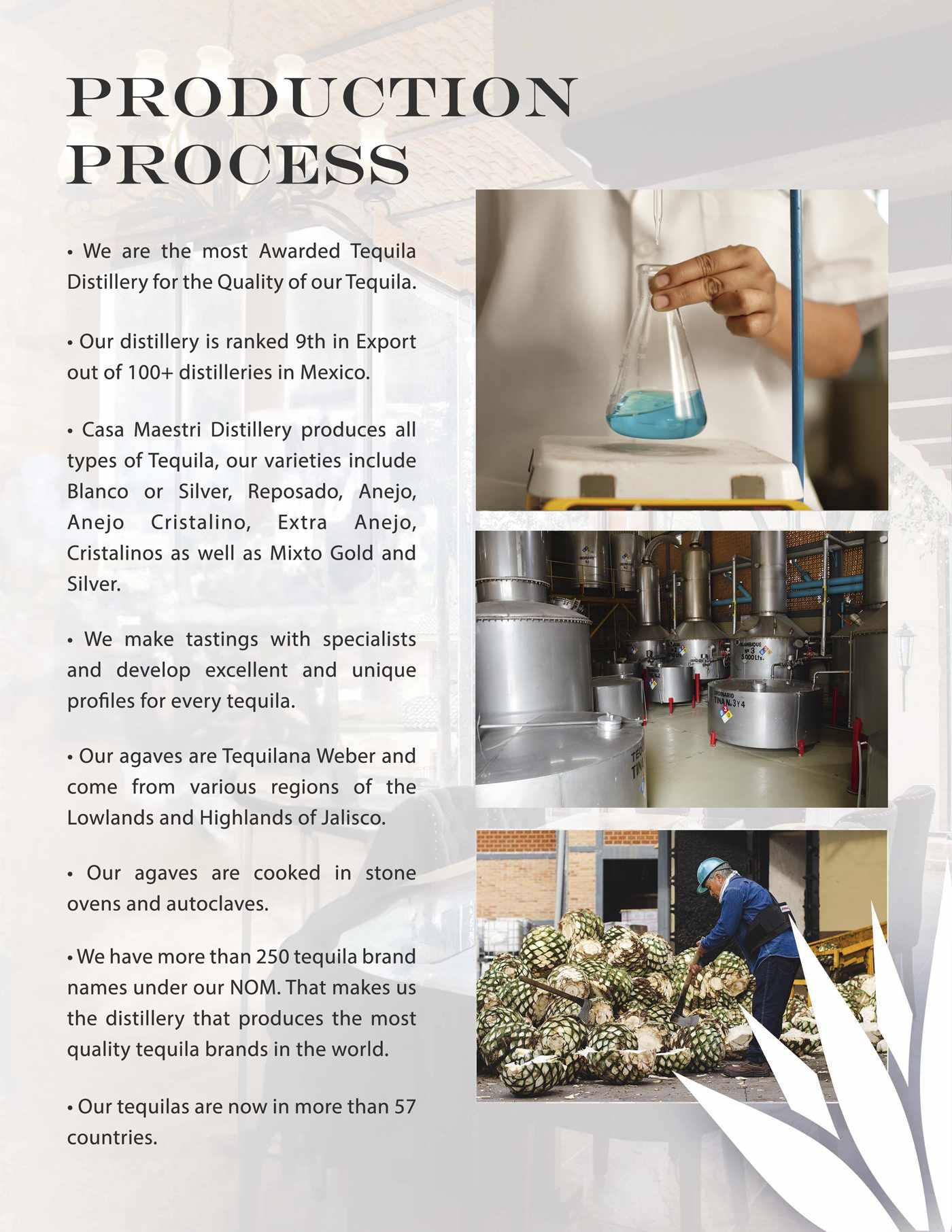 PRODUCTION PROCESS

• We are the most Awarded Tequila Distillery for the Quality of our Tequila.

• Our distillery is ranked 9th in Export out of 100+ distilleries in Mexico.

• Casa Maestri Distillery produces all types of Tequila, our varieties include Blanco or Silver, Reposado, Anejo, Anejo Cristalino, Extra Anejo, Cristalinos as well as Mixto Gold and Silver.

• We make tastings with specialists and develop excellent and unique profiles for every tequila.

• Our agaves are Tequilana Weber and come from various regions of the Lowlands and Highlands of Jalisco.

• Our agaves are cooked in stone ovens and autoclaves.

• We have more than 250 tequila brand names under our NOM. That makes us the distillery that produces the most quality tequila brands in the world.

• Our tequilas are now in more than 57 countries.

ALAMBIQUE Nº 3 5,000 Lts.

ORDINARIO TINA N. 3 Y 4